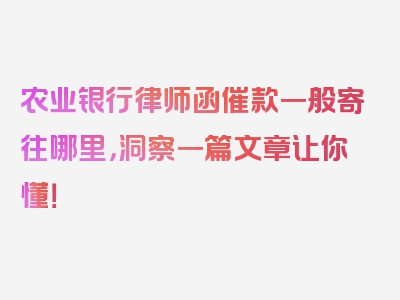 农业银行律师函催款一般寄往哪里，洞察一篇文章让你懂！